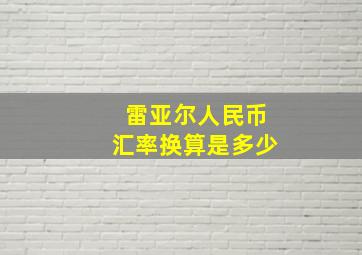 雷亚尔人民币
汇率换算是多少